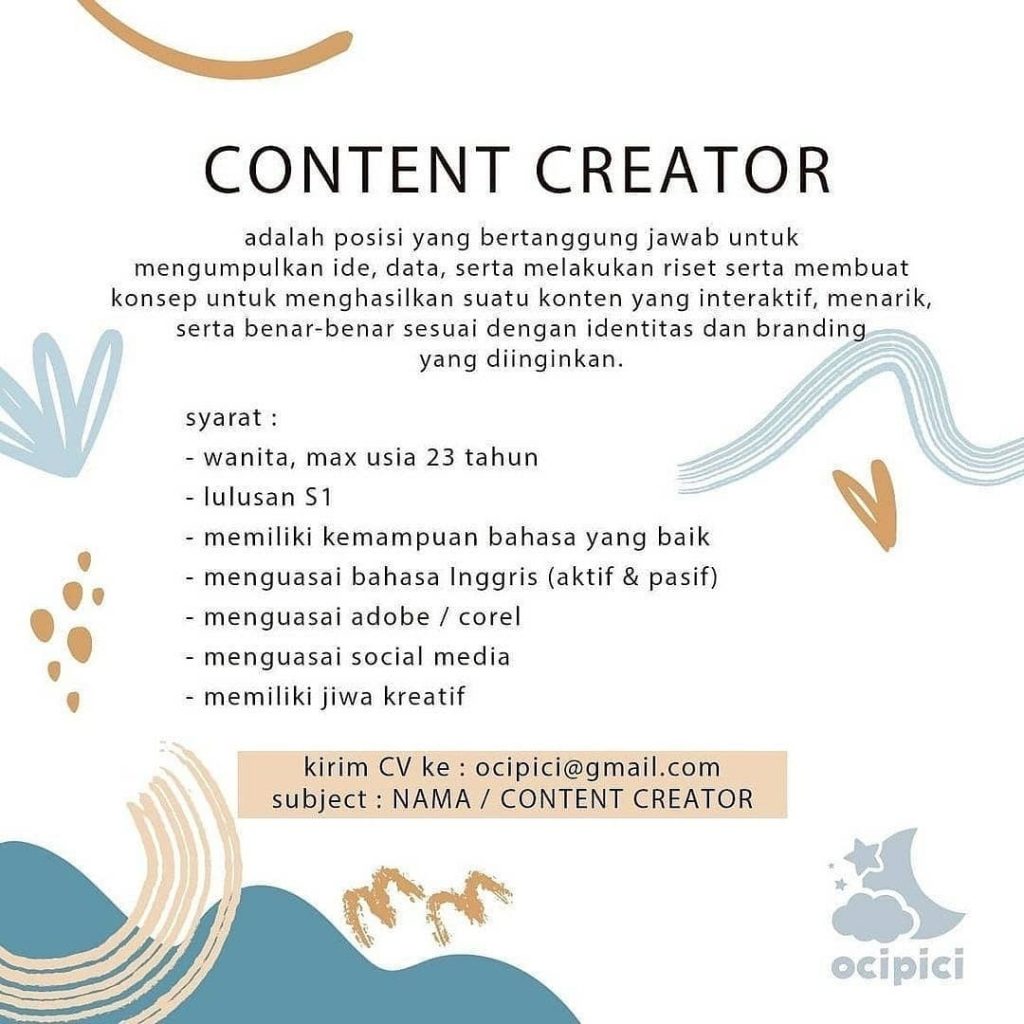 CONTENT CREATOR

adalah posisi yang bertanggung jawab untuk mengumpulkan ide, data, serta melakukan riset serta membuat konsep untuk menghasilkan suatu konten yang interaktif, menarik, serta benar-benar sesuai dengan identitas dan branding yang diinginkan.

syarat :
- wanita, max usia 23 tahun
- lulusan S1
- memiliki kemampuan bahasa yang baik
- menguasai bahasa Inggris (aktif & pasif)
- menguasai adobe / corel
- menguasai social media
- memiliki jiwa kreatif

kirim CV ke : ocipici@gmail.com
subject : NAMA / CONTENT CREATOR

ocipici